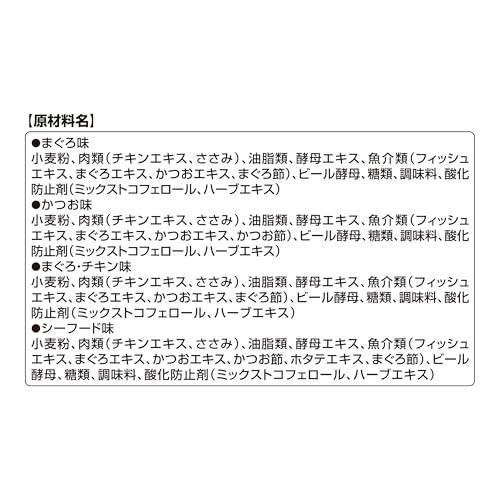 【原材料名】

●まぐろ味
小麦粉、肉類（チキンエキス、ささみ）、油脂類、酵母エキス、魚介類（フィッシュエキス、まぐろエキス、かつおエキス、まぐろ節）、ビール酵母、糖類、調味料、酸化防止剤（ミックストコフェロール、ハーブエキス）

●かつお味
小麦粉、肉類（チキンエキス、ささみ）、油脂類、酵母エキス、魚介類（フィッシュエキス、まぐろエキス、かつおエキス、かつお節）、ビール酵母、糖類、調味料、酸化防止剤（ミックストコフェロール、ハーブエキス）

●まぐろ・チキン味
小麦粉、肉類（チキンエキス、ささみ）、油脂類、酵母エキス、魚介類（フィッシュエキス、まぐろエキス、かつおエキス、まぐろ節）、ビール酵母、糖類、調味料、酸化防止剤（ミックストコフェロール、ハーブエキス）

●シーフード味
小麦粉、肉類（チキンエキス、ささみ）、油脂類、酵母エキス、魚介類（フィッシュエキス、まぐろエキス、かつおエキス、かつお節、ホタテエキス、まぐろ節）、ビール酵母、糖類、調味料、酸化防止剤（ミックストコフェロール、ハーブエキス）